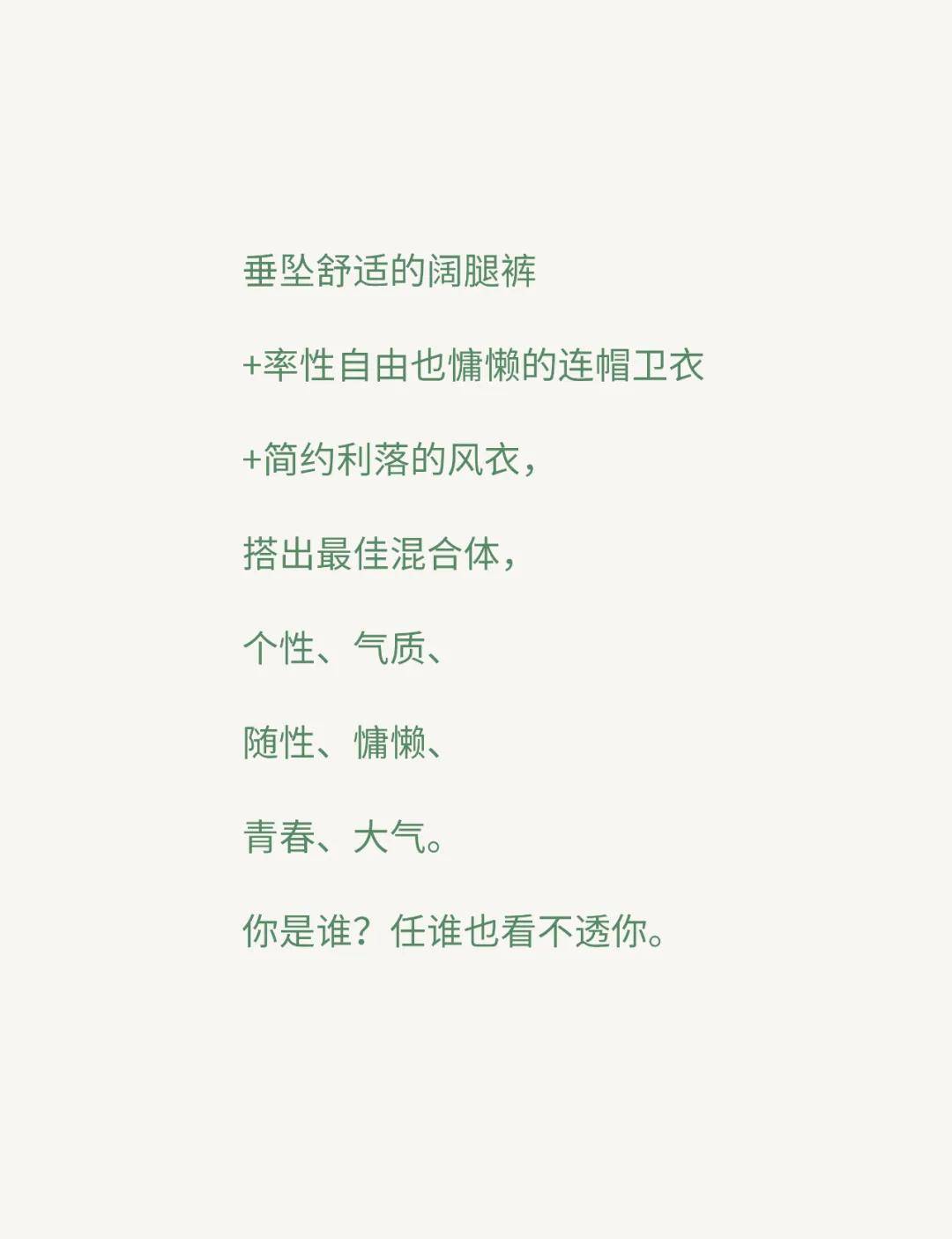 垂坠舒适的阔腿裤

+率性自由也慵懒的连帽卫衣

+简约利落的风衣，

搭出最佳混合体，

个性、气质、

随性、慵懒、

青春、大气。

你是谁？任谁也看不透你。